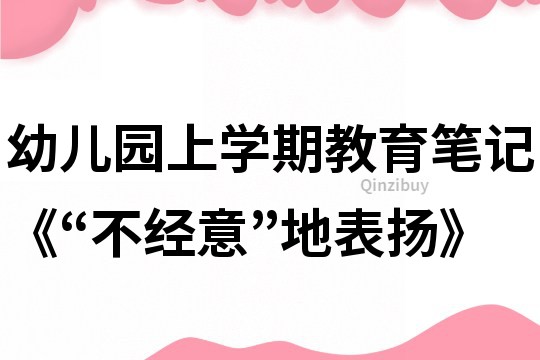 幼儿园上学期教育笔记
Qinzibuy
《“不经意”地表扬》